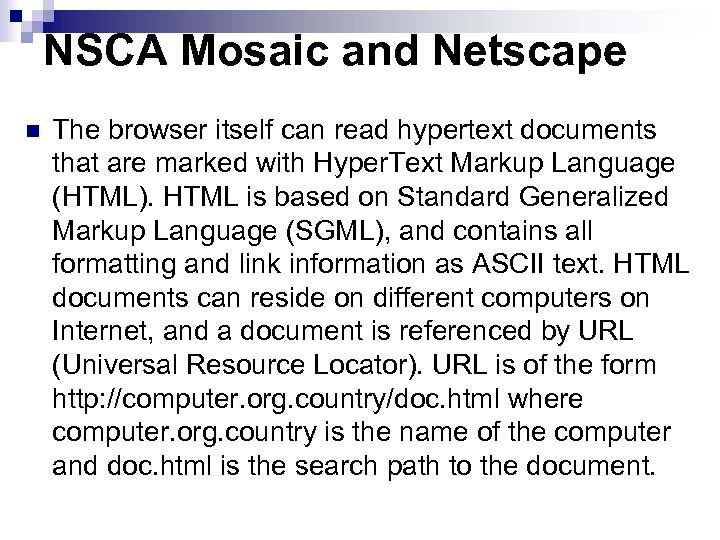 NSCA Mosaic and Netscape

The browser itself can read hypertext documents that are marked with HyperText Markup Language (HTML). HTML is based on Standard Generalized Markup Language (SGML), and contains all formatting and link information as ASCII text. HTML documents can reside on different computers on Internet, and a document is referenced by URL (Universal Resource Locator). URL is of the form http://computer.org.country/doc.html where computer.org.country is the name of the computer and doc.html is the search path to the document.